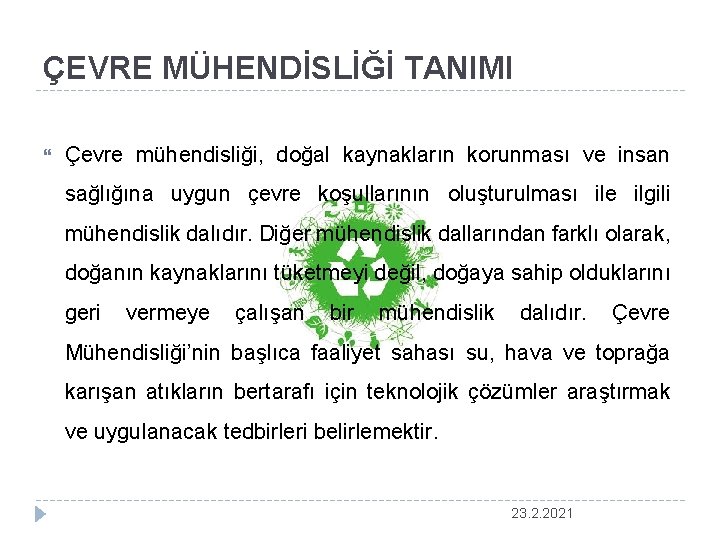 ÇEVRE MÜHENDİSLİĞİ TANIMI

Çevre mühendisliği, doğal kaynakların korunması ve insan sağlığına uygun çevre koşullarının oluşturulması ile ilgili mühendislik dalıdır. Diğer mühendislik dallarından farklı olarak, doğanın kaynaklarını tüketmeyi değil, doğaya sahip olduklarını geri vermeye çalışan bir mühendislik dalıdır. Çevre Mühendisliği'nin başlıca faaliyet sahası su, hava ve toprağa karışan atıkların bertarafı için teknolojik çözümler araştırmak ve uygulanacak tedbirleri belirlemektir.

23.2.2021